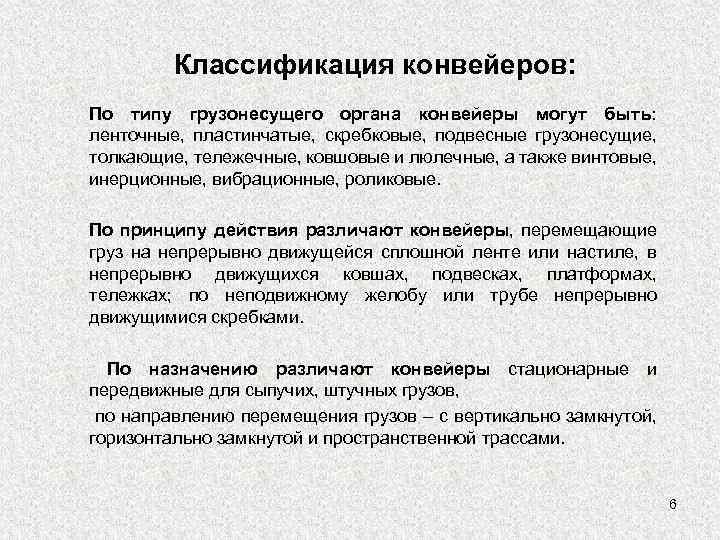 Классификация конвейеров:

По типу грузонесущего органа конвейеры могут быть: ленточные, пластинчатые, скребковые, подвесные грузонесущие, толкающие, тележечные, ковшовые и люлечные, а также винтовые, инерционные, вибрационные, роликовые.

По принципу действия различают конвейеры, перемещающие груз на непрерывно движущейся сплошной ленте или настиле, в непрерывно движущихся ковшах, подвесках, платформах, тележках; по неподвижному желобу или трубе непрерывно движущимися скребками.

По назначению различают конвейеры стационарные и передвижные для сыпучих, штучных грузов,

по направлению перемещения грузов – с вертикально замкнутой, горизонтально замкнутой и пространственной трассами.

6